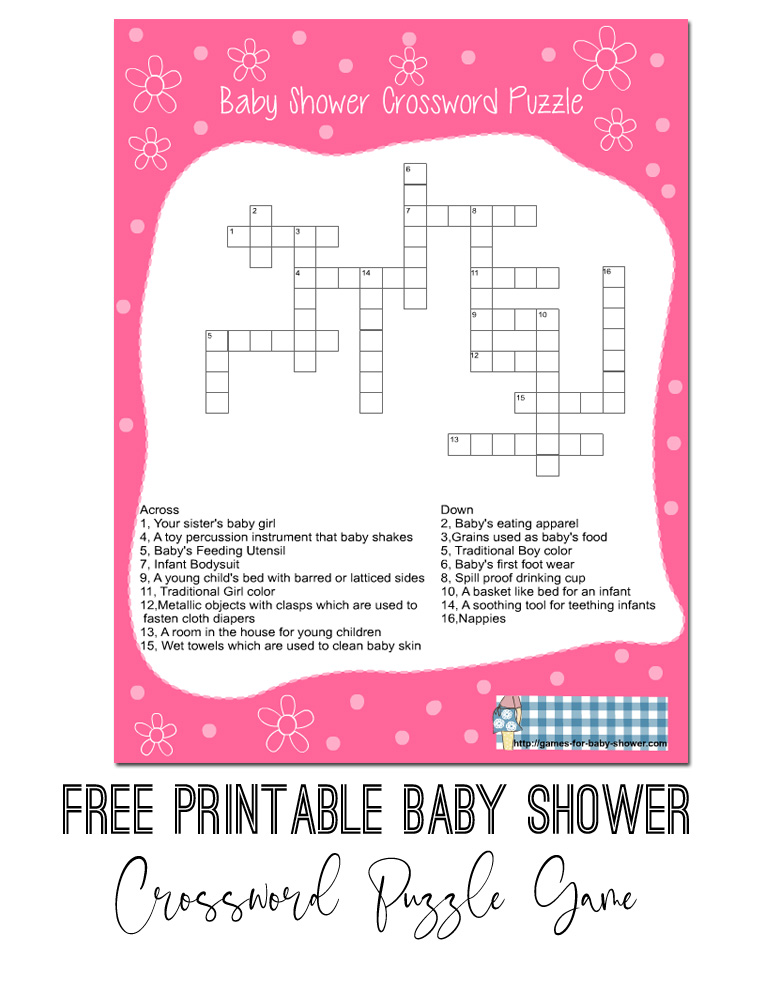 Baby Shower Crossword Puzzle

6
2
7 8
1 3
4 14
11 16
9 10
5
12
15
13

Across
1, Your sister's baby girl
4, A toy percussion instrument that baby shakes
5, Baby's Feeding Utensil
7, Infant Bodysuit
9, A young child's bed with barred or latticed sides
11, Traditional Girl color
12,Metallic objects with clasps which are used to fasten cloth diapers
13, A room in the house for young children
15, Wet towels which are used to clean baby skin

Down
2, Baby's eating apparel
3,Grains used as baby's food
5, Traditional Boy color
6, Baby's first foot wear
8, Spill proof drinking cup
10, A basket like bed for an infant
14, A soothing tool for teething infants
16,Nappies

http://games-for-baby-shower.com

FREE PRINTABLE BABY SHOWER
Crossword Puzzle Game